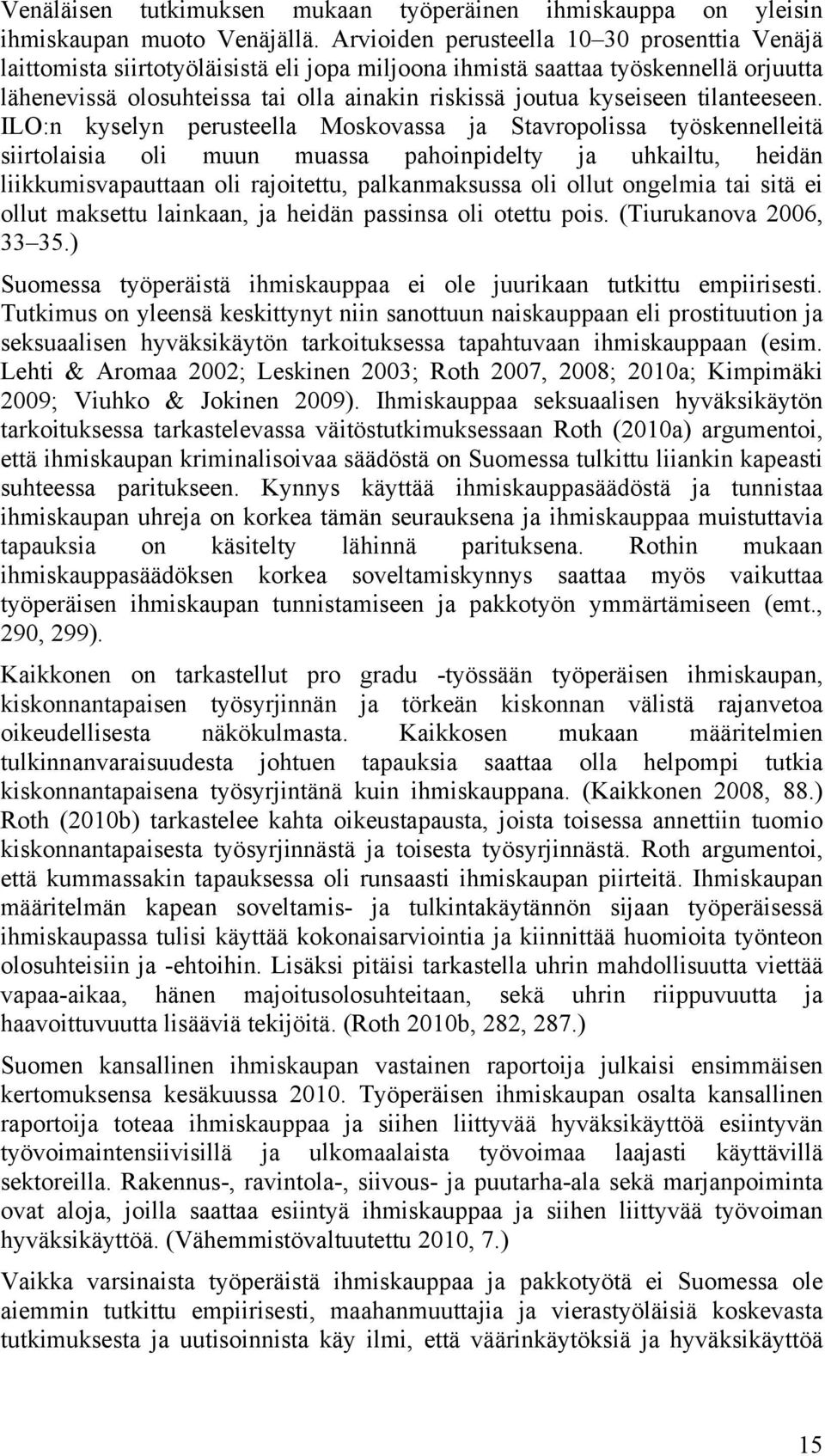 Venäläisen tutkimuksen mukaan työperäinen ihmiskauppa on yleisin ihmiskaupan muoto Venäjällä. Arvioiden perusteella 10–30 prosenttia Venäjä laittomista siirtotyöläisistä eli jopa miljoona ihmistä saattaa työskennellä orjuutta lähenevissä olosuhteissa tai olla ainakin riskissä joutua kyseiseen tilanteeseen. ILO:n kyselyn perusteella Moskovassa ja Stavropolissa työskennelleitä siirtolaisia oli muun muassa pahoinpidelty ja uhkailtu, heidän liikkumisvapauttaan oli rajoitettu, palkanmaksussa oli ollut ongelmia tai sitä ei ollut maksettu lainkaan, ja heidän passinsa oli otettu pois. (Tiurukanova 2006, 33–35.)

Suomessa työperäistä ihmiskauppaa ei ole juurikaan tutkittu empiirisesti. Tutkimus on yleensä keskittynyt niin sanottuun naiskauppaan eli prostituution ja seksuaalisen hyväksikäytön tarkoituksessa tapahtuvaan ihmiskauppaan (esim. Lehti & Aromaa 2002; Leskinen 2003; Roth 2007, 2008; 2010a; Kimpimäki 2009; Viuhko & Jokinen 2009). Ihmiskauppaa seksuaalisen hyväksikäytön tarkoituksessa tarkastelevassa väitöstutkimuksessaan Roth (2010a) argumentoi, että ihmiskaupan kriminalisoivaa säädöstä on Suomessa tulkittu liiankin kapeasti suhteessa paritukseen. Kynnys käyttää ihmiskauppasäädöstä ja tunnistaa ihmiskaupan uhreja on korkea tämän seurauksena ja ihmiskauppaa muistuttavia tapauksia on käsitelty lähinnä parituksena. Rothin mukaan ihmiskauppasäädöksen korkea soveltamiskynnys saattaa myös vaikuttaa työperäisen ihmiskaupan tunnistamiseen ja pakkotyön ymmärtämiseen (emt., 290, 299).

Kaikkonen on tarkastellut pro gradu -työssään työperäisen ihmiskaupan, kiskonnantapaisen työsyrjinnän ja törkeän kiskonnan välistä rajanvetoa oikeudellisesta näkökulmasta. Kaikkosen mukaan määritelmien tulkinnanvaraisuudesta johtuen tapauksia saattaa olla helpompi tutkia kiskonnantapaisena työsyrjintänä kuin ihmiskauppana. (Kaikkonen 2008, 88.) Roth (2010b) tarkastelee kahta oikeustapausta, joista toisessa annettiin tuomio kiskonnantapaisesta työsyrjinnästä ja toisesta työsyrjinnästä. Roth argumentoi, että kummassakin tapauksessa oli runsaasti ihmiskaupan piirteitä. Ihmiskaupan määritelmän kapean soveltamis- ja tulkintakäytännön sijaan työperäisessä ihmiskaupassa tulisi käyttää kokonaisarviointia ja kiinnittää huomioita työnteon olosuhteisiin ja -ehtoihin. Lisäksi pitäisi tarkastella uhrin mahdollisuutta viettää vapaa-aikaa, hänen majoitusolosuhteitaan, sekä uhrin riippuvuutta ja haavoittuvuutta lisääviä tekijöitä. (Roth 2010b, 282, 287.)

Suomen kansallinen ihmiskaupan vastainen raportoija julkaisi ensimmäisen kertomuksensa kesäkuussa 2010. Työperäisen ihmiskaupan osalta kansallinen raportoija toteaa ihmiskauppaa ja siihen liittyvää hyväksikäyttöä esiintyvän työvoimaintensiivisillä ja ulkomaalaista työvoimaa laajasti käyttävillä sektoreilla. Rakennus-, ravintola-, siivous- ja puutarha-ala sekä marjanpoiminta ovat aloja, joilla saattaa esiintyä ihmiskauppaa ja siihen liittyvää työvoiman hyväksikäyttöä. (Vähemmistövaltuutettu 2010, 7.)

Vaikka varsinaista työperäistä ihmiskauppaa ja pakkotyötä ei Suomessa ole aiemmin tutkittu empiirisesti, maahanmuuttajia ja vierastyöläisiä koskevasta tutkimuksesta ja uutisoinnista käy ilmi, että väärinkäytöksiä ja hyväksikäyttöä

15